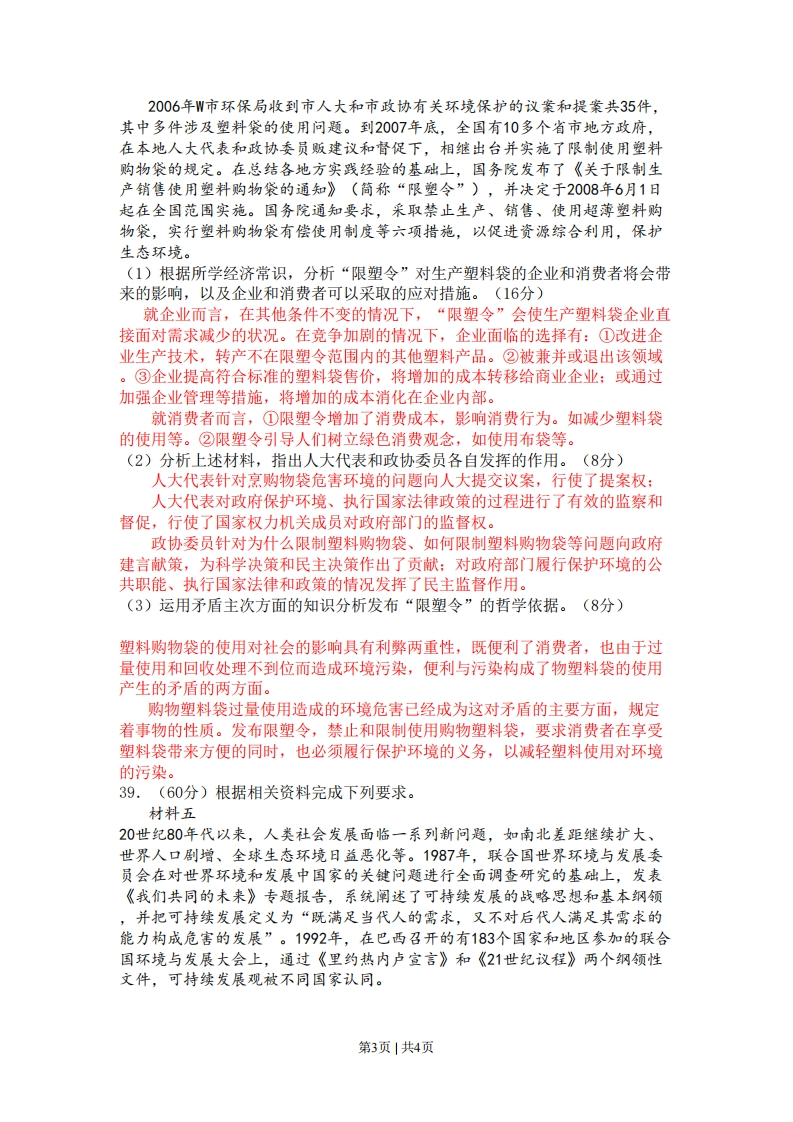 2006年W市环保局收到市人大和市政协有关环境保护的议案和提案共35件，其中多件涉及塑料袋的使用问题。到2007年底，全国有10多个省市地方政府，在本地人大代表和政协委员贩建议和督促下，相继出台并实施了限制使用塑料购物袋的规定。在总结各地方实践经验的基础上，国务院发布了《关于限制生产销售使用塑料购物袋的通知》（简称“限塑令”），并决定于2008年6月1日起在全国范围实施。国务院通知要求，采取禁止生产、销售、使用超薄塑料购物袋，实行塑料购物袋有偿使用制度等六项措施，以促进资源综合利用，保护生态环境。

（1）根据所学经济常识，分析“限塑令”对生产塑料袋的企业和消费者将会带来的影响，以及企业和消费者可以采取的应对措施。（16分）

就企业而言，在其他条件不变的情况下，“限塑令”会使生产塑料袋企业直接面对需求减少的状况。在竞争加剧的情况下，企业面临的选择有：①改进企业生产技术，转产不在限塑令范围内的其他塑料产品。②被兼并或退出该领域。③企业提高符合标准的塑料袋售价，将增加的成本转移给商业企业；或通过加强企业管理等措施，将增加的成本消化在企业内部。

就消费者而言，①限塑令增加了消费成本，影响消费行为。如减少塑料袋的使用等。②限塑令引导人们树立绿色消费观念，如使用布袋等。

（2）分析上述材料，指出人大代表和政协委员各自发挥的作用。（8分）

人大代表针对烹购物袋危害环境的问题向人大提交议案，行使了提案权；

人大代表对政府保护环境、执行国家法律政策的过程进行了有效的监察和督促，行使了国家权力机关成员对政府部门的监督权。

政协委员针对为什么限制塑料购物袋、如何限制塑料购物袋等问题向政府建言献策，为科学决策和民主决策作出了贡献；对政府部门履行保护环境的公共职能、执行国家法律和政策的情况发挥了民主监督作用。

（3）运用矛盾主次方面的知识分析发布“限塑令”的哲学依据。（8分）

塑料购物袋的使用对社会的影响具有利弊两重性，既便利了消费者，也由于过量使用和回收处理不到位而造成环境污染，便利与污染构成了物塑料袋的使用产生的矛盾的两方面。

购物塑料袋过量使用造成的环境危害已经成为这对矛盾的主要方面，规定着事物的性质。发布限塑令，禁止和限制使用购物塑料袋，要求消费者在享受塑料袋带来方便的同时，也必须履行保护环境的义务，以减轻塑料使用对环境的污染。

39．（60分）根据相关资料完成下列要求。

材料五

20世纪80年代以来，人类社会发展面临一系列新问题，如南北差距继续扩大、世界人口剧增、全球生态环境日益恶化等。1987年，联合国世界环境与发展委员会在对世界环境和发展中国家的关键问题进行全面调查研究的基础上，发表《我们共同的未来》专题报告，系统阐述了可持续发展的战略思想和基本纲领，并把可持续发展定义为“既满足当代人的需求，又不对后代人满足其需求的能力构成危害的发展”。1992年，在巴西召开的有183个国家和地区参加的联合国环境与发展大会上，通过《里约热内卢宣言》和《21世纪议程》两个纲领性文件，可持续发展观被不同国家认同。

第3页 | 共4页